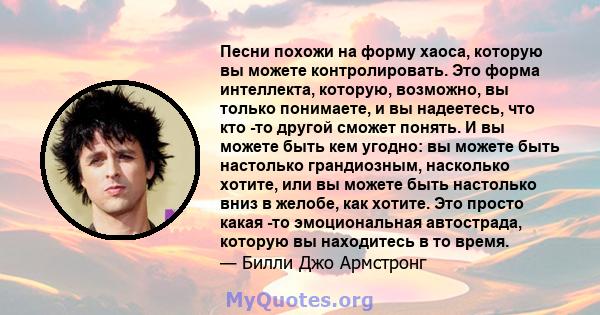 Песни похожи на форму хаоса, которую вы можете контролировать. Это форма интеллекта, которую, возможно, вы только понимаете, и вы надеетесь, что кто -то другой сможет понять. И вы можете быть кем угодно: вы можете быть настолько грандиозным, насколько хотите, или вы можете быть настолько вниз в желобе, как хотите. Это просто какая -то эмоциональная автострада, которую вы находитесь в то время.
— Билли Джо Армстронг

MyQuotes.org